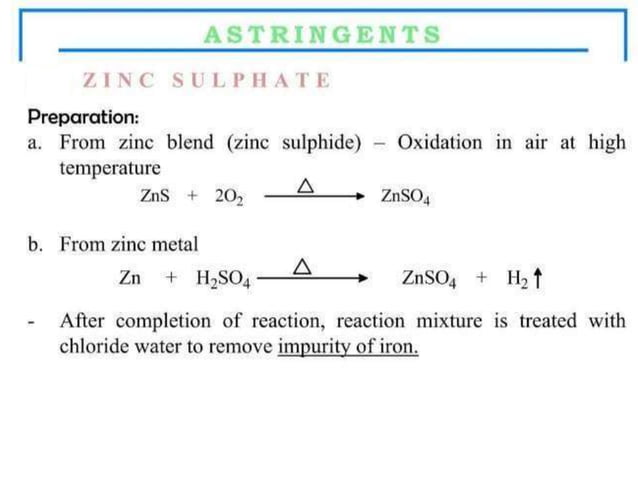 ASTRINGENTS

ZINC SULPHATE

Preparation:

a. From zinc blend (zinc sulphide) – Oxidation in air at high temperature

$ZnS + 2O_2 \xrightarrow{\Delta} ZnSO_4$

b. From zinc metal

$Zn + H_2SO_4 \xrightarrow{\Delta} ZnSO_4 + H_2\uparrow$

- After completion of reaction, reaction mixture is treated with chloride water to remove impurity of iron.